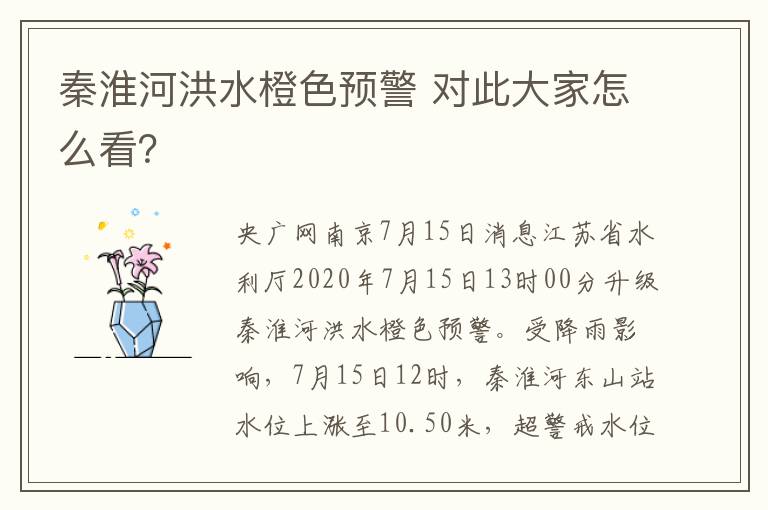 秦淮河洪水橙色预警 对此大家怎么看?

央广网南京7月15日消息江苏省水利厅2020年7月15日13时00分升级秦淮河洪水橙色预警。受降雨影响，7月15日12时，秦淮河东山站水位上涨至10.50米，超警戒水位